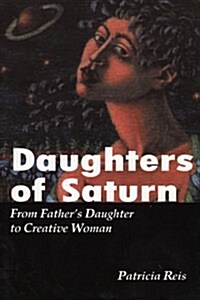 Daughters of Saturn

From Father's Daughter to Creative Woman

Patricia Reis